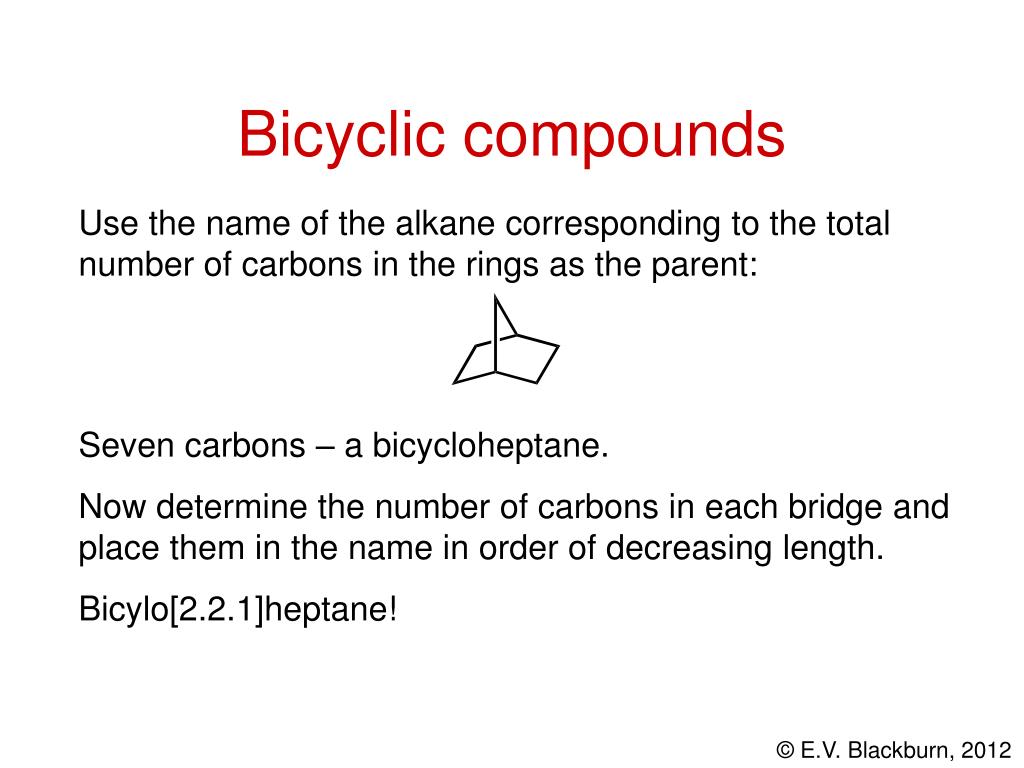 Bicyclic compounds

Use the name of the alkane corresponding to the total number of carbons in the rings as the parent:

Seven carbons – a bicycloheptane.

Now determine the number of carbons in each bridge and place them in the name in order of decreasing length.

Bicylo[2.2.1]heptane!

© E.V. Blackburn, 2012